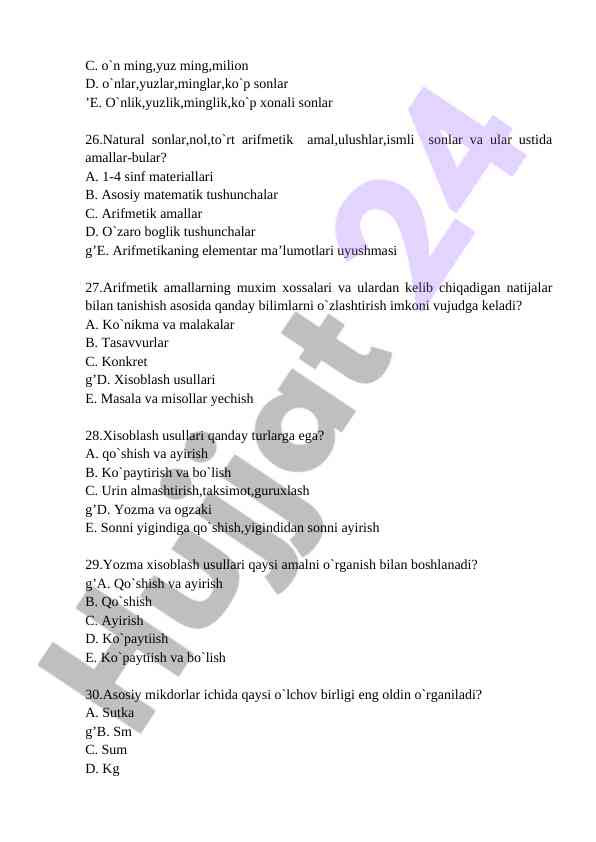 C. o`n ming,yuz ming,milion
D. o`nlar,yuzlar,minglar,ko`p sonlar
’E. O`nlik,yuzlik,minglik,ko`p xonali sonlar

26.Natural sonlar,nol,to`rt arifmetik amal,ulushlar,ismli sonlar va ular ustida amallar-bular?
A. 1-4 sinf materiallari
B. Asosiy matematik tushunchalar
C. Arifmetik amallar
D. O`zaro boglik tushunchalar
g’E. Arifmetikaning elementar ma’lumotlari uyushmasi

27.Arifmetik amallarning muxim xossalari va ulardan kelib chiqadigan natijalar bilan tanishish asosida qanday bilimlarni o`zlashtirish imkoni vujudga keladi?
A. Ko`nikma va malakalar
B. Tasavvurlar
C. Konkret
g’D. Xisoblash usullari
E. Masala va misollar yechish

28.Xisoblash usullari qanday turlarga ega?
A. qo`shish va ayirish
B. Ko`paytirish va bo`lish
C. Urin almashtirish,taksimot,guruxlash
g’D. Yozma va ogzaki
E. Sonni yigindiga qo`shish,yigindidan sonni ayirish

29.Yozma xisoblash usullari qaysi amalni o`rganish bilan boshlanadi?
g’A. Qo`shish va ayirish
B. Qo`shish
C. Ayirish
D. Ko`paytiish
E. Ko`paytiish va bo`lish

30.Asosiy mikdorlar ichida qaysi o`lchov birligi eng oldin o`rganiladi?
A. Sutka
g’B. Sm
C. Sum
D. Kg

Hujjat 24